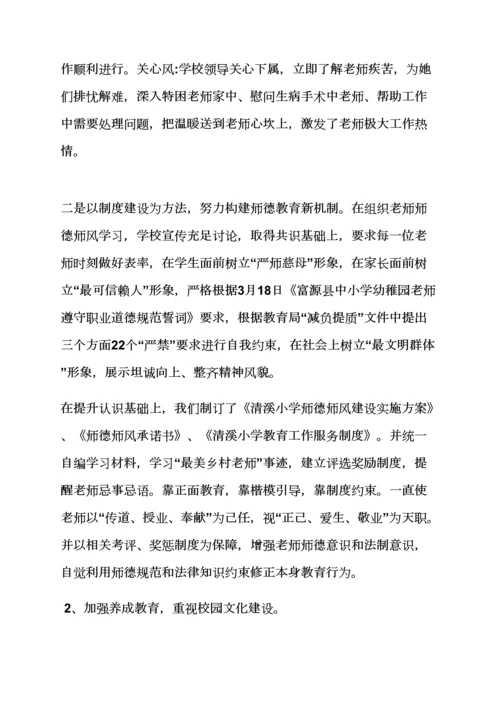 作顺利进行。关心风:学校领导关心下属，立即了解老师疾苦，为她们排忧解难，深入特困老师家中、慰问生病手术中老师、帮助工作中需要处理问题，把温暖送到老师心坎上，激发了老师极大工作热情。

二是以制度建设为方法，努力构建师德教育新机制。在组织老师师德师风学习，学校宣传充足讨论，取得共识基础上，要求每一位老师时刻做好表率，在学生面前树立“严师慈母”形象，在家长面前树立“最可信赖人”形象，严格根据3月18日《富源县中小学幼稚园老师遵守职业道德规范誓词》要求，根据教育局“减负提质”文件中提出三个方面22个“严禁”要求进行自我约束，在社会上树立“最文明群体”形象，展示坦诚向上、整齐精神风貌。

在提升认识基础上，我们制订了《清溪小学师德师风建设实施方案》、《师德师风承诺书》、《清溪小学教育工作服务制度》。并统一自编学习材料，学习“最美乡村老师”事迹，建立评选奖励制度，提醒老师忌事忌语。靠正面教育，靠楷模引导，靠制度约束。一直使老师以“传道、授业、奉献”为己任，视“正己、爱生、敬业”为天职。并以相关考评、奖惩制度为保障，增强老师师德意识和法制意识，自觉利用师德规范和法律知识约束修正本身教育行为。

2、加强养成教育，重视校园文化建设。